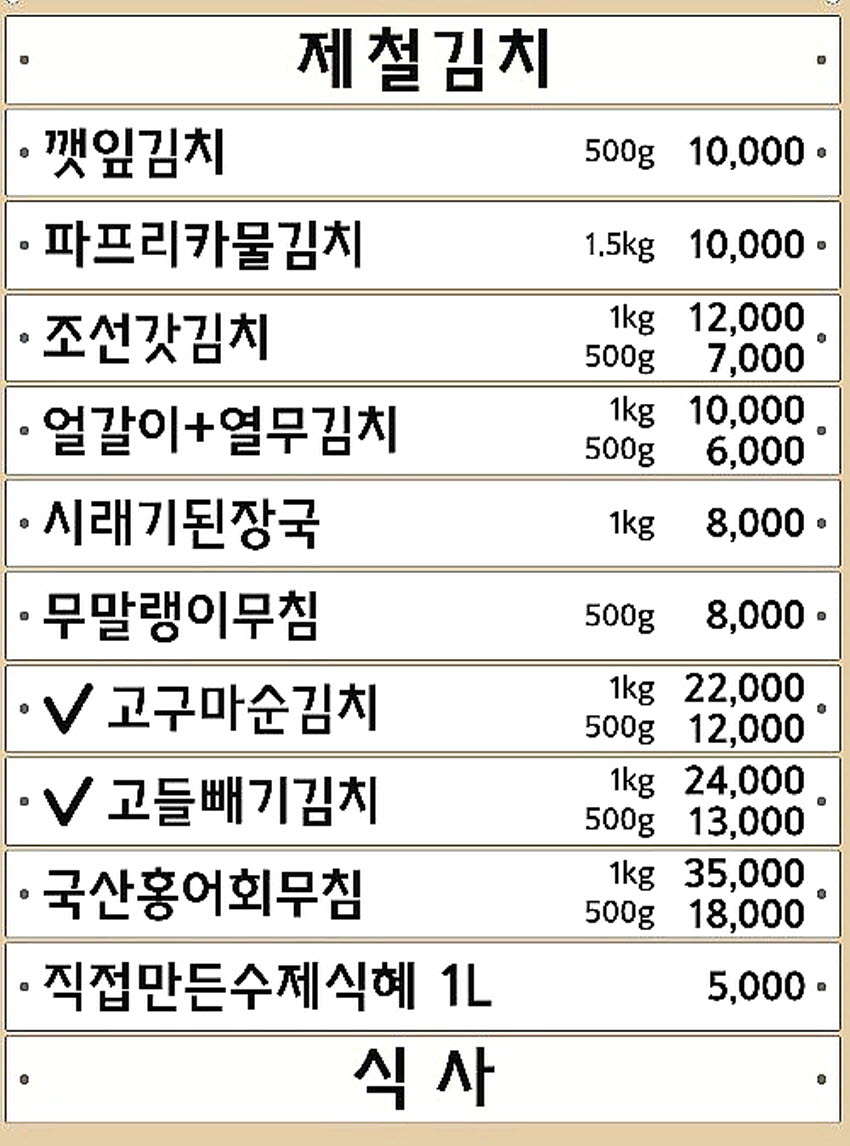 제철김치

깻잎김치 500g 10,000

파프리카물김치 1.5kg 10,000

조선갓김치 1kg 12,000
500g 7,000

얼갈이+열무김치 1kg 10,000
500g 6,000

시래기된장국 1kg 8,000

무말랭이무침 500g 8,000

✓ 고구마순김치 1kg 22,000
500g 12,000

✓ 고들빼기김치 1kg 24,000
500g 13,000

국산홍어회무침 1kg 35,000
500g 18,000

직접만든수제식혜 1L 5,000

식 사